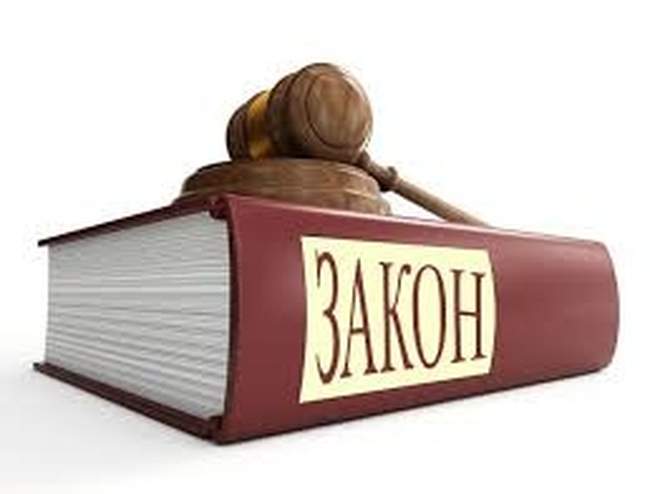 ЗАКОН